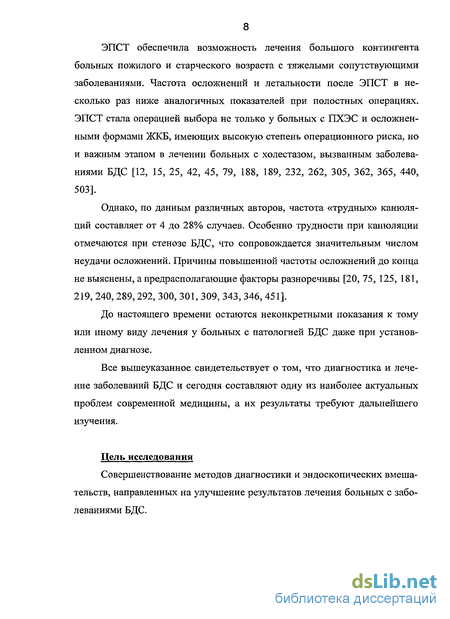 8

ЭПСТ обеспечила возможность лечения большого контингента больных пожилого и старческого возраста с тяжелыми сопутствующими заболеваниями. Частота осложнений и летальности после ЭПСТ в несколько раз ниже аналогичных показателей при полостных операциях. ЭПСТ стала операцией выбора не только у больных с ПХЭС и осложненными формами ЖКБ, имеющих высокую степень операционного риска, но и важным этапом в лечении больных с холестазом, вызванным заболеваниями БДС [12, 15, 25, 42, 45, 79, 188, 189, 232, 262, 305, 362, 365, 440, 503].

Однако, по данным различных авторов, частота «трудных» канюляций составляет от 4 до 28% случаев. Особенно трудности при канюляции отмечаются при стенозе БДС, что сопровождается значительным числом неудачи осложнений. Причины повышенной частоты осложнений до конца не выяснены, а предрасполагающие факторы разноречивы [20, 75, 125, 181, 219, 240, 289, 292, 300, 301, 309, 343, 346, 451].

До настоящего времени остаются неконкретными показания к тому или иному виду лечения у больных с патологией БДС даже при установленном диагнозе.

Все вышеуказанное свидетельствует о том, что диагностика и лечение заболеваний БДС и сегодня составляют одну из наиболее актуальных проблем современной медицины, а их результаты требуют дальнейшего изучения.

Цель исследования

Совершенствование методов диагностики и эндоскопических вмешательств, направленных на улучшение результатов лечения больных с заболеваниями БДС.

dsLib.net
библиотека диссертаций